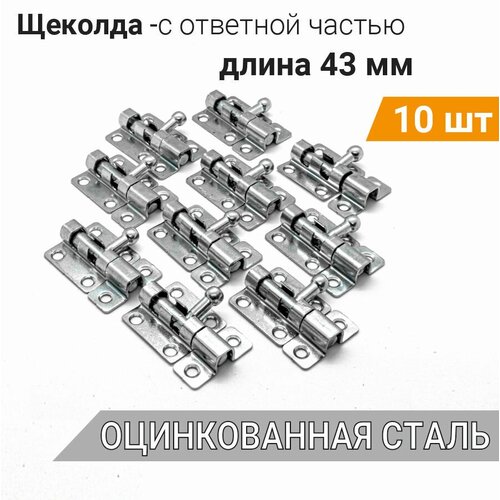 Щеколда -с ответной частью
длина 43 мм

10 шт

ОЦИНКОВАННАЯ СТАЛЬ